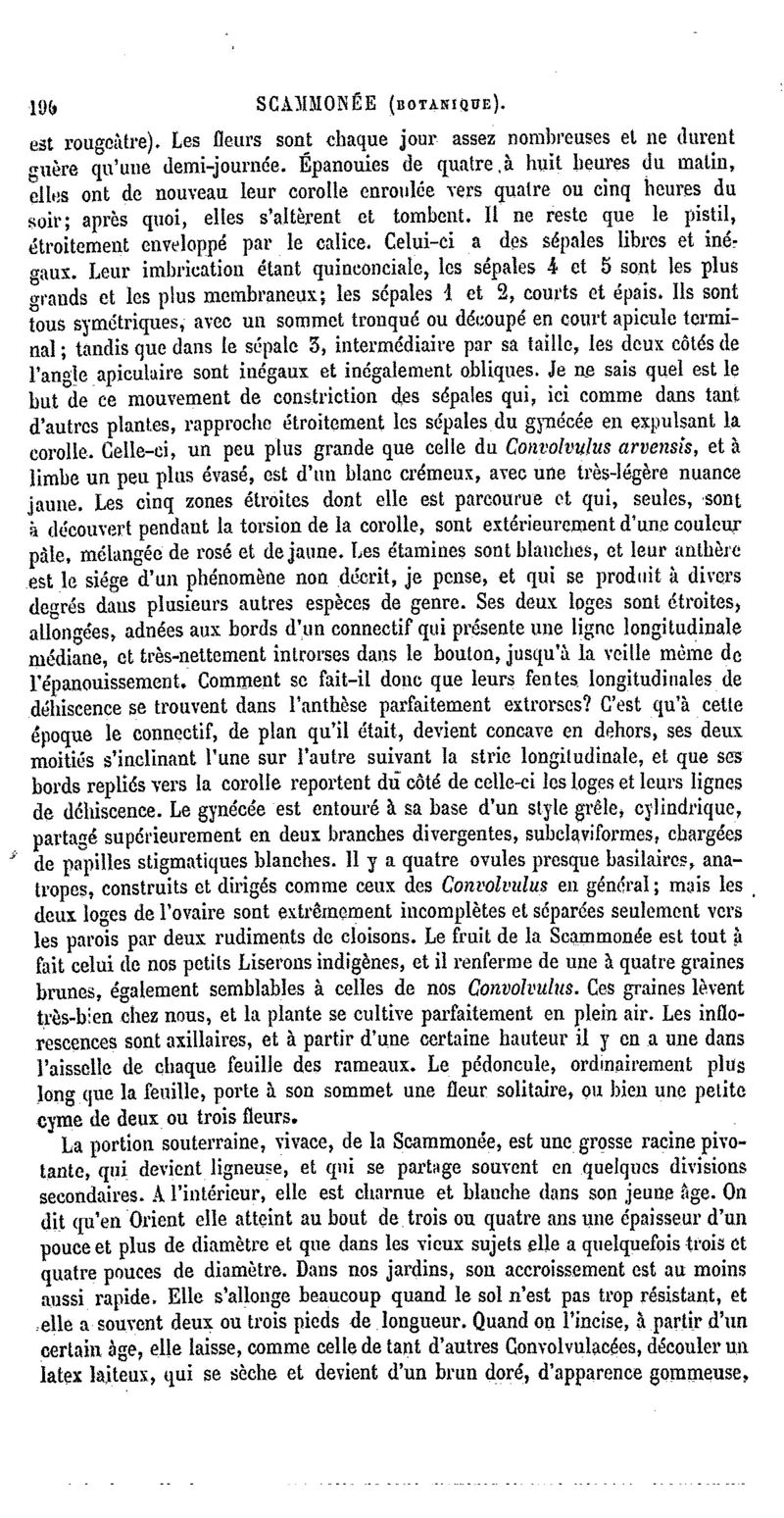 196 SCAMMONÉE (BOTANIQUE).

est rougeâtre). Les fleurs sont chaque jour assez nombreuses et ne durent guère qu'une demi-journée. Épanouies de quatre à huit heures du matin, elles ont de nouveau leur corolle enroulée vers quatre ou cinq heures du soir; après quoi, elles s'altèrent et tombent. Il ne reste que le pistil, étroitement enveloppé par le calice. Celui-ci a des sépales libres et inégaux. Leur imbrication étant quinconciale, les sépales 4 et 5 sont les plus grands et les plus membraneux; les sépales 1 et 2, courts et épais. Ils sont tous symétriques, avec un sommet tronqué ou découpé en court apicule terminal; tandis que dans le sépale 3, intermédiaire par sa taille, les deux côtés de l'angle apiculaire sont inégaux et inégalement obliques. Je ne sais quel est le but de ce mouvement de constriction des sépales qui, ici comme dans tant d'autres plantes, rapproche étroitement les sépales du gynécée en expulsant la corolle. Celle-ci, un peu plus grande que celle du Convolvulus arvensis, et à limbe un peu plus évasé, est d'un blanc crémeux, avec une très-légère nuance jaune. Les cinq zones étroites dont elle est parcourue et qui, seules, sont à découvert pendant la torsion de la corolle, sont extérieurement d'une couleur pâle, mélangée de rosé et de jaune. Les étamines sont blanches, et leur anthère est le siége d'un phénomène non décrit, je pense, et qui se produit à divers degrés dans plusieurs autres espèces de genre. Ses deux loges sont étroites, allongées, adnées aux bords d'un connectif qui présente une ligne longitudinale médiane, et très-nettement introrses dans le bouton, jusqu'à la veille même de l'épanouissement. Comment se fait-il donc que leurs fentes longitudinales de déhiscence se trouvent dans l'anthèse parfaitement extrorses? C'est qu'à cette époque le connectif, de plan qu'il était, devient concave en dehors, ses deux moitiés s'inclinant l'une sur l'autre suivant la strie longitudinale, et que ses bords repliés vers la corolle reportent du côté de celle-ci les loges et leurs lignes de déhiscence. Le gynécée est entouré à sa base d'un style grêle, cylindrique, partagé supérieurement en deux branches divergentes, subclaviformes, chargées de papilles stigmatiques blanches. Il y a quatre ovules presque basilaires, anatropes, construits et dirigés comme ceux des Convolvulus en général; mais les deux loges de l'ovaire sont extrêmement incomplètes et séparées seulement vers les parois par deux rudiments de cloisons. Le fruit de la Scammonée est tout à fait celui de nos petits Liserons indigènes, et il renferme de une à quatre graines brunes, également semblables à celles de nos Convolvulus. Ces graines lèvent très-bien chez nous, et la plante se cultive parfaitement en plein air. Les inflorescences sont axillaires, et à partir d'une certaine hauteur il y en a une dans l'aisselle de chaque feuille des rameaux. Le pédoncule, ordinairement plus long que la feuille, porte à son sommet une fleur solitaire, ou bien une petite cyme de deux ou trois fleurs.

La portion souterraine, vivace, de la Scammonée, est une grosse racine pivotante, qui devient ligneuse, et qui se partage souvent en quelques divisions secondaires. A l'intérieur, elle est charnue et blanche dans son jeune âge. On dit qu'en Orient elle atteint au bout de trois ou quatre ans une épaisseur d'un pouce et plus de diamètre et que dans les vieux sujets elle a quelquefois trois et quatre pouces de diamètre. Dans nos jardins, son accroissement est au moins aussi rapide. Elle s'allonge beaucoup quand le sol n'est pas trop résistant, et elle a souvent deux ou trois pieds de longueur. Quand on l'incise, à partir d'un certain âge, elle laisse, comme celle de tant d'autres Convolvulacées, découler un latex laiteux, qui se sèche et devient d'un brun doré, d'apparence gommeuse,